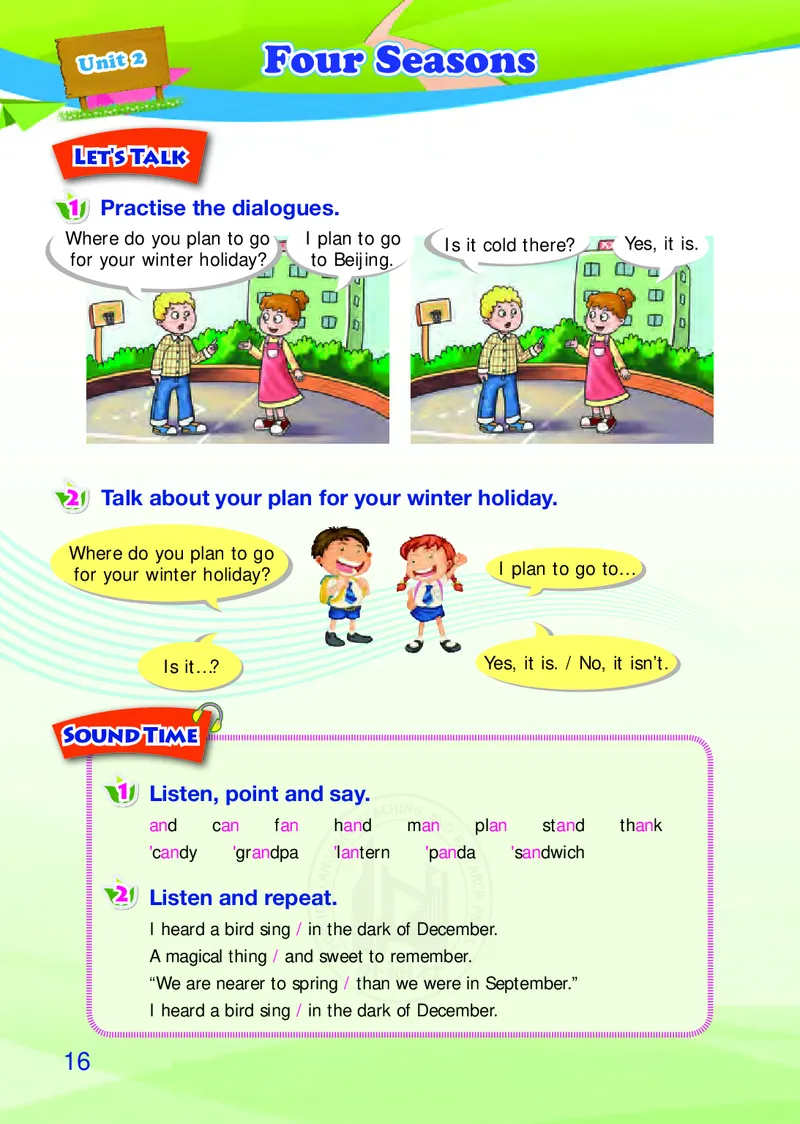 Unit 2

Four Seasons

LET'S TALK

1 Practise the dialogues.

Where do you plan to go for your winter holiday?

I plan to go to Beijing.

Is it cold there?

Yes, it is.

2 Talk about your plan for your winter holiday.

Where do you plan to go for your winter holiday?

I plan to go to...

Is it...?

Yes, it is. / No, it isn't.

SOUND TIME

1 Listen, point and say.

and can fan hand man plan stand thank

'candy 'grandpa 'lantern 'panda 'sandwich

2 Listen and repeat.

I heard a bird sing / in the dark of December.
A magical thing / and sweet to remember.
"We are nearer to spring / than we were in September."
I heard a bird sing / in the dark of December.

16